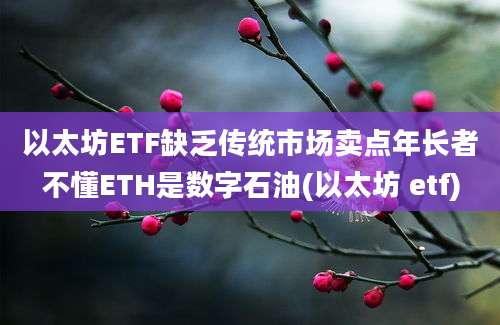 以太坊ETF缺乏传统市场卖点年长者不懂ETH是数字石油(以太坊 etf)